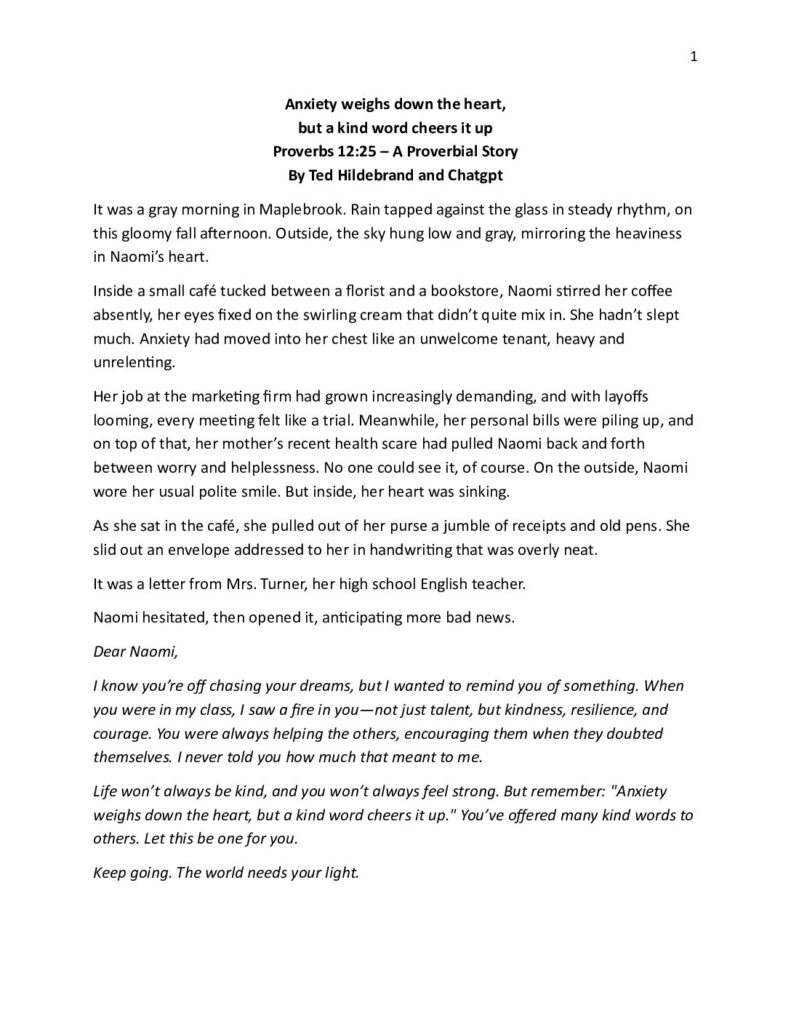 1

Anxiety weighs down the heart,
but a kind word cheers it up
Proverbs 12:25 – A Proverbial Story
By Ted Hildebrand and Chatgpt

It was a gray morning in Maplebrook. Rain tapped against the glass in steady rhythm, on this gloomy fall afternoon. Outside, the sky hung low and gray, mirroring the heaviness in Naomi's heart.

Inside a small café tucked between a florist and a bookstore, Naomi stirred her coffee absently, her eyes fixed on the swirling cream that didn't quite mix in. She hadn't slept much. Anxiety had moved into her chest like an unwelcome tenant, heavy and unrelenting.

Her job at the marketing firm had grown increasingly demanding, and with layoffs looming, every meeting felt like a trial. Meanwhile, her personal bills were piling up, and on top of that, her mother's recent health scare had pulled Naomi back and forth between worry and helplessness. No one could see it, of course. On the outside, Naomi wore her usual polite smile. But inside, her heart was sinking.

As she sat in the café, she pulled out of her purse a jumble of receipts and old pens. She slid out an envelope addressed to her in handwriting that was overly neat.

It was a letter from Mrs. Turner, her high school English teacher.

Naomi hesitated, then opened it, anticipating more bad news.

Dear Naomi,

I know you're off chasing your dreams, but I wanted to remind you of something. When you were in my class, I saw a fire in you—not just talent, but kindness, resilience, and courage. You were always helping the others, encouraging them when they doubted themselves. I never told you how much that meant to me.

Life won't always be kind, and you won't always feel strong. But remember: "Anxiety weighs down the heart, but a kind word cheers it up." You've offered many kind words to others. Let this be one for you.

Keep going. The world needs your light.